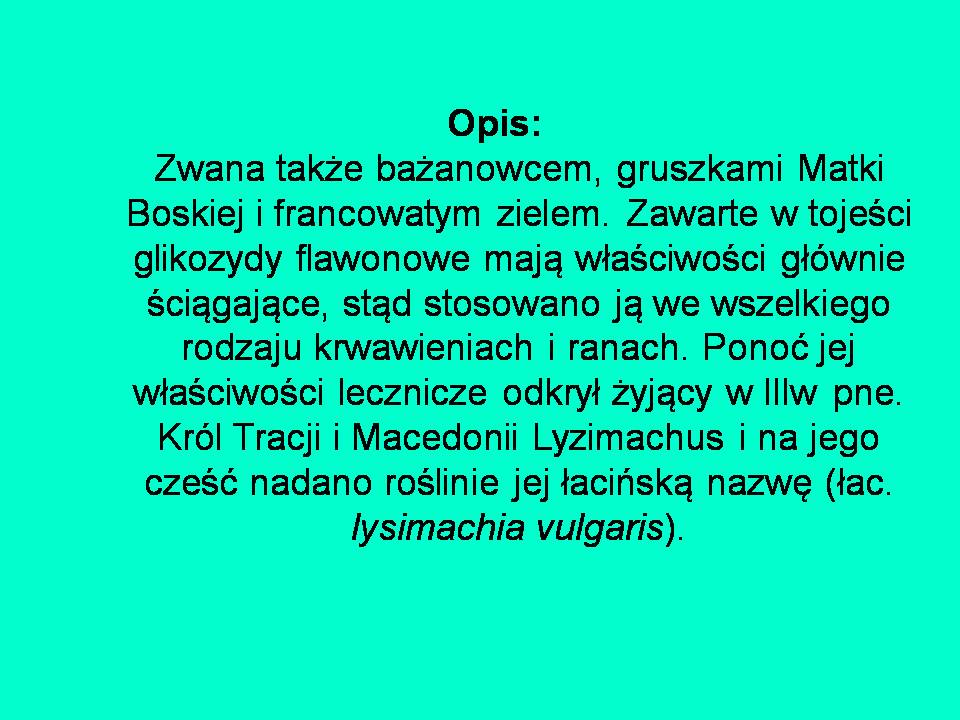 Opis:

Zwana także bażanowcem, gruszkami Matki Boskiej i francowatym zielem. Zawarte w tojeści glikozydy flawonowe mają właściwości głównie ściągające, stąd stosowano ją we wszelkiego rodzaju krwawieniach i ranach. Ponoć jej właściwości lecznicze odkrył żyjący w IIIw pne. Król Tracji i Macedonii Lyzimachus i na jego cześć nadano roślinie jej łacińską nazwę (łac. lysimachia vulgaris).